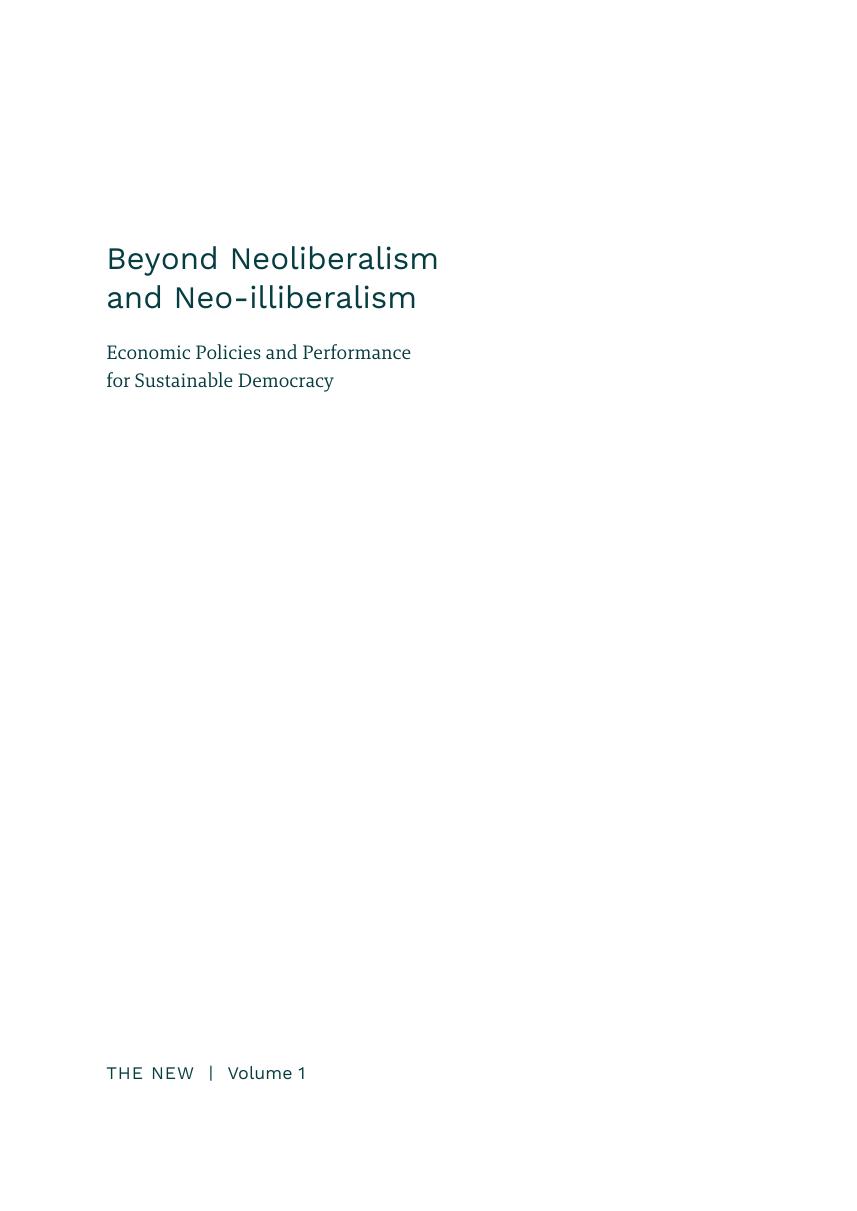 Beyond Neoliberalism and Neo-illiberalism

Economic Policies and Performance for Sustainable Democracy

THE NEW | Volume 1